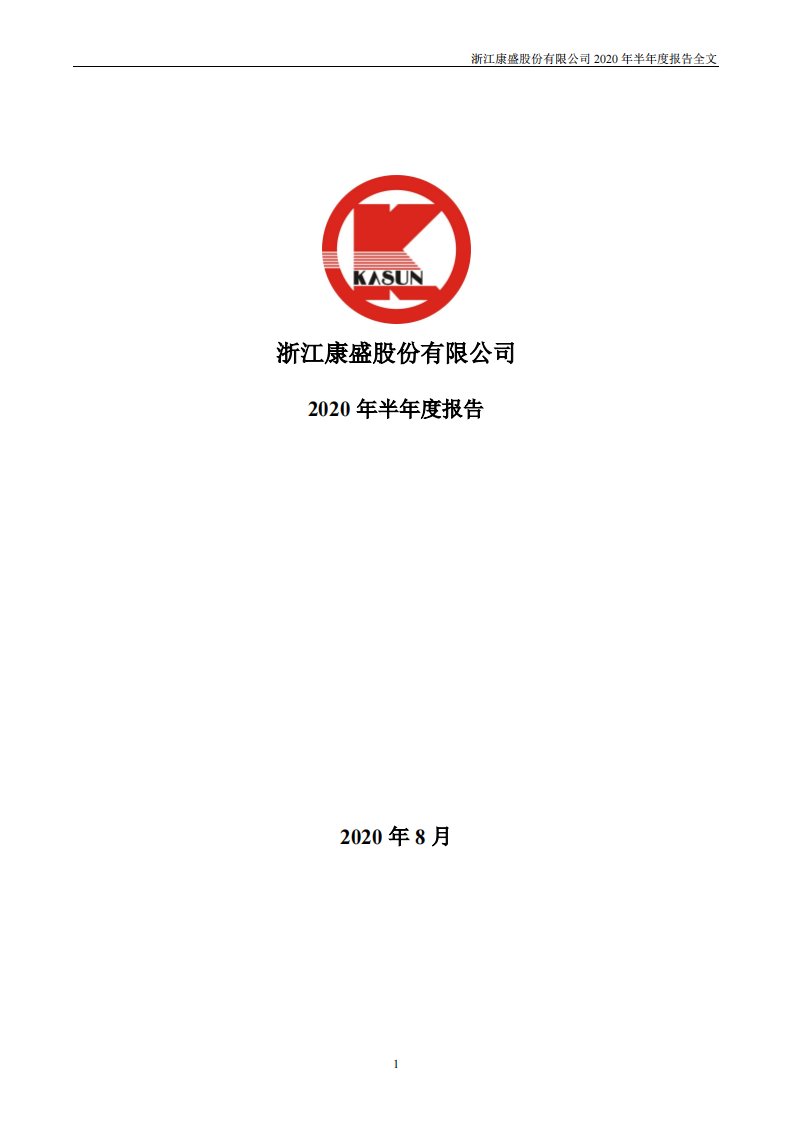 浙江康盛股份有限公司 2020 年半年度报告全文

KASUN

浙江康盛股份有限公司

2020 年半年度报告

2020 年 8 月

1